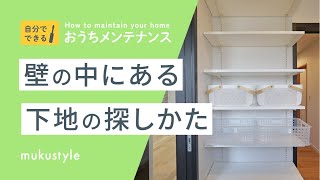 自分でできる

How to maintain your home
おうちメンテナンス

壁の中にある
下地の探しかた

mukustyle